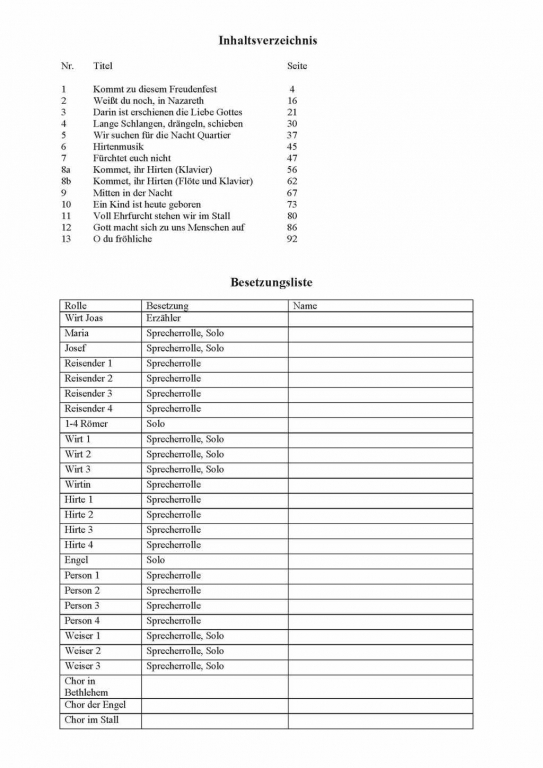 Inhaltsverzeichnis

| Nr. | Titel | Seite |
|---|---|---|
| 1 | Kommt zu diesem Freudenfest | 4 |
| 2 | Weißt du noch, in Nazareth | 16 |
| 3 | Darin ist erschienen die Liebe Gottes | 21 |
| 4 | Lange Schlangen, drängeln, schieben | 30 |
| 5 | Wir suchen für die Nacht Quartier | 37 |
| 6 | Hirtenmusik | 45 |
| 7 | Fürchtet euch nicht | 47 |
| 8a | Kommet, ihr Hirten (Klavier) | 56 |
| 8b | Kommet, ihr Hirten (Flöte und Klavier) | 62 |
| 9 | Mitten in der Nacht | 67 |
| 10 | Ein Kind ist heute geboren | 73 |
| 11 | Voll Ehrfurcht stehen wir im Stall | 80 |
| 12 | Gott macht sich zu uns Menschen auf | 86 |
| 13 | O du fröhliche | 92 |

Besetzungsliste

| Rolle | Besetzung | Name |
|---|---|---|
| Wirt Joas | Erzähler | |
| Maria | Sprecherrolle, Solo | |
| Josef | Sprecherrolle, Solo | |
| Reisender 1 | Sprecherrolle | |
| Reisender 2 | Sprecherrolle | |
| Reisender 3 | Sprecherrolle | |
| Reisender 4 | Sprecherrolle | |
| 1-4 Römer | Solo | |
| Wirt 1 | Sprecherrolle, Solo | |
| Wirt 2 | Sprecherrolle, Solo | |
| Wirt 3 | Sprecherrolle, Solo | |
| Wirtin | Sprecherrolle | |
| Hirte 1 | Sprecherrolle | |
| Hirte 2 | Sprecherrolle | |
| Hirte 3 | Sprecherrolle | |
| Hirte 4 | Sprecherrolle | |
| Engel | Solo | |
| Person 1 | Sprecherrolle | |
| Person 2 | Sprecherrolle | |
| Person 3 | Sprecherrolle | |
| Person 4 | Sprecherrolle | |
| Weiser 1 | Sprecherrolle, Solo | |
| Weiser 2 | Sprecherrolle, Solo | |
| Weiser 3 | Sprecherrolle, Solo | |
| Chor in Bethlehem | | |
| Chor der Engel | | |
| Chor im Stall | | |